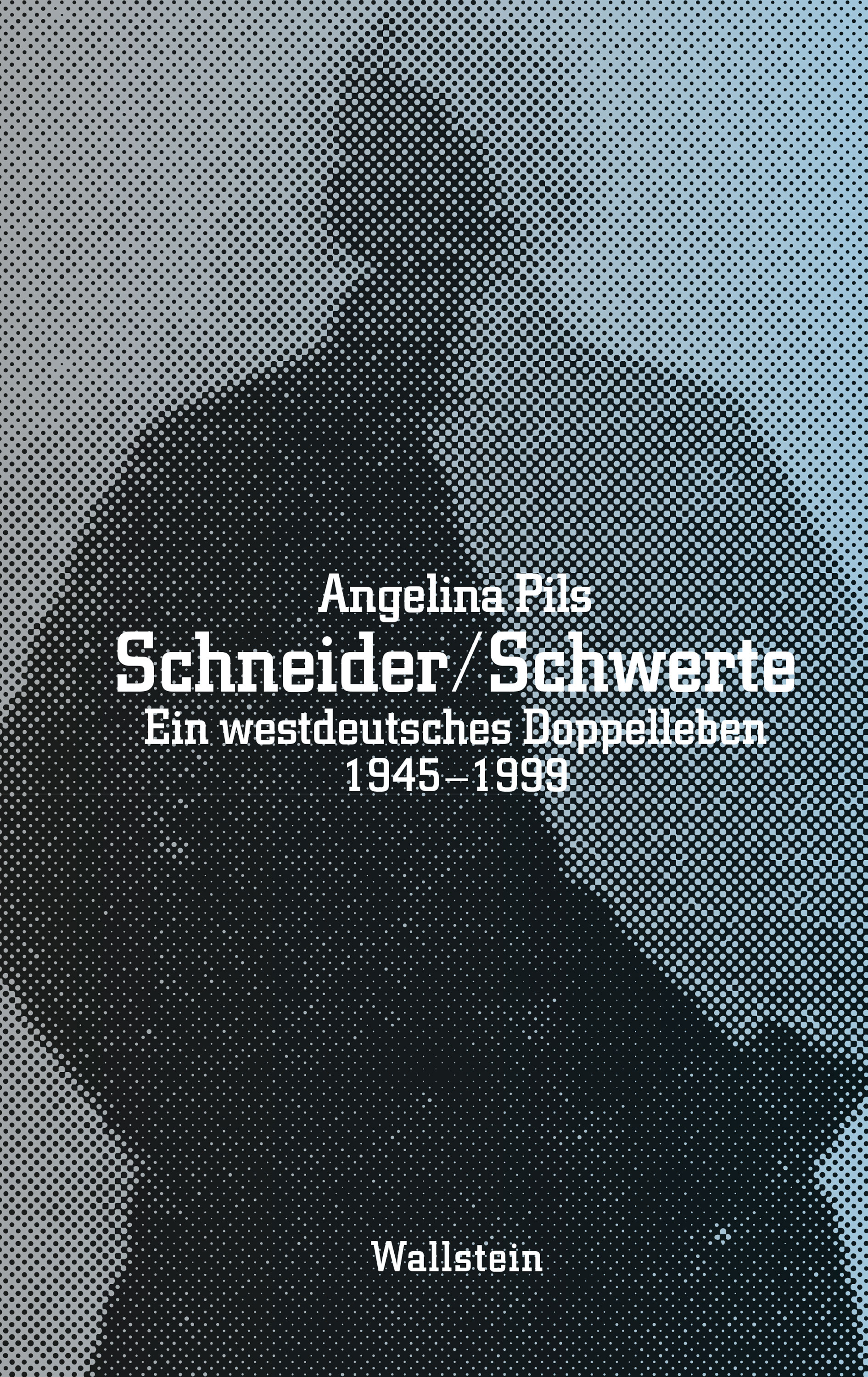 Angelina Pils

Schneider/Schwerte

Ein westdeutsches Doppelleben 1945–1999

Wallstein